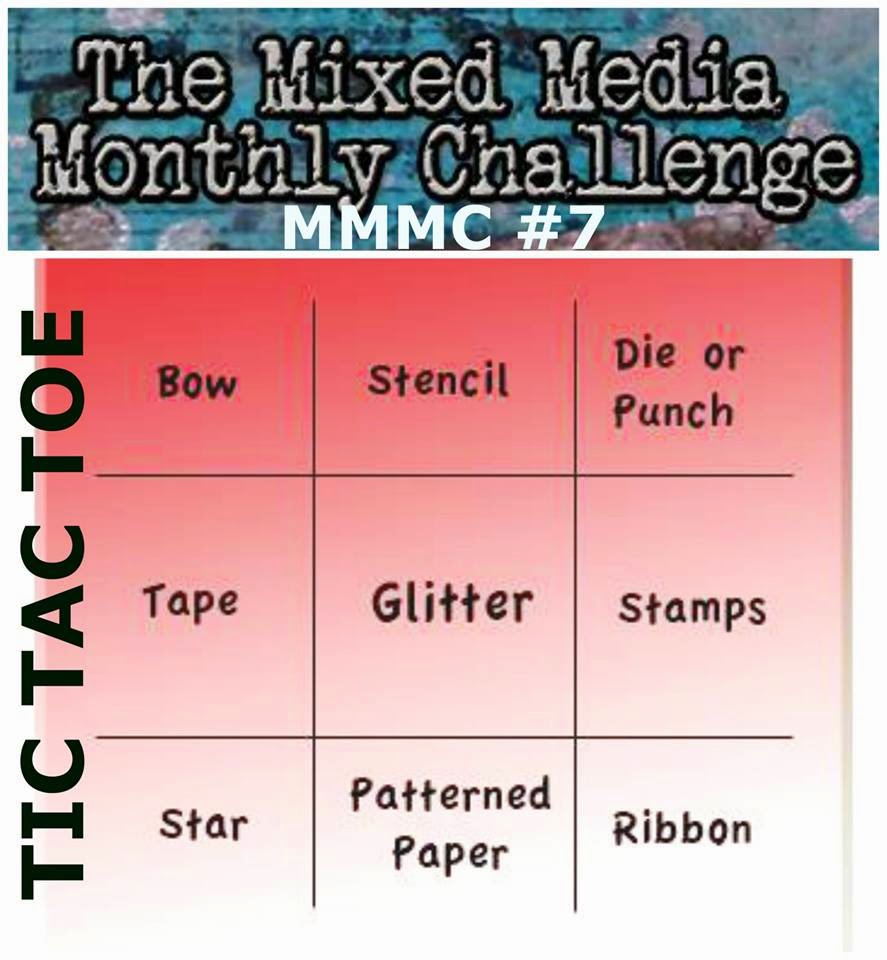 The Mixed Media
Monthly Challenge
MMMC #7

TIC TAC TOE

| Bow | Stencil | Die or Punch |
|---|---|---|
| Tape | Glitter | Stamps |
| Star | Patterned Paper | Ribbon |